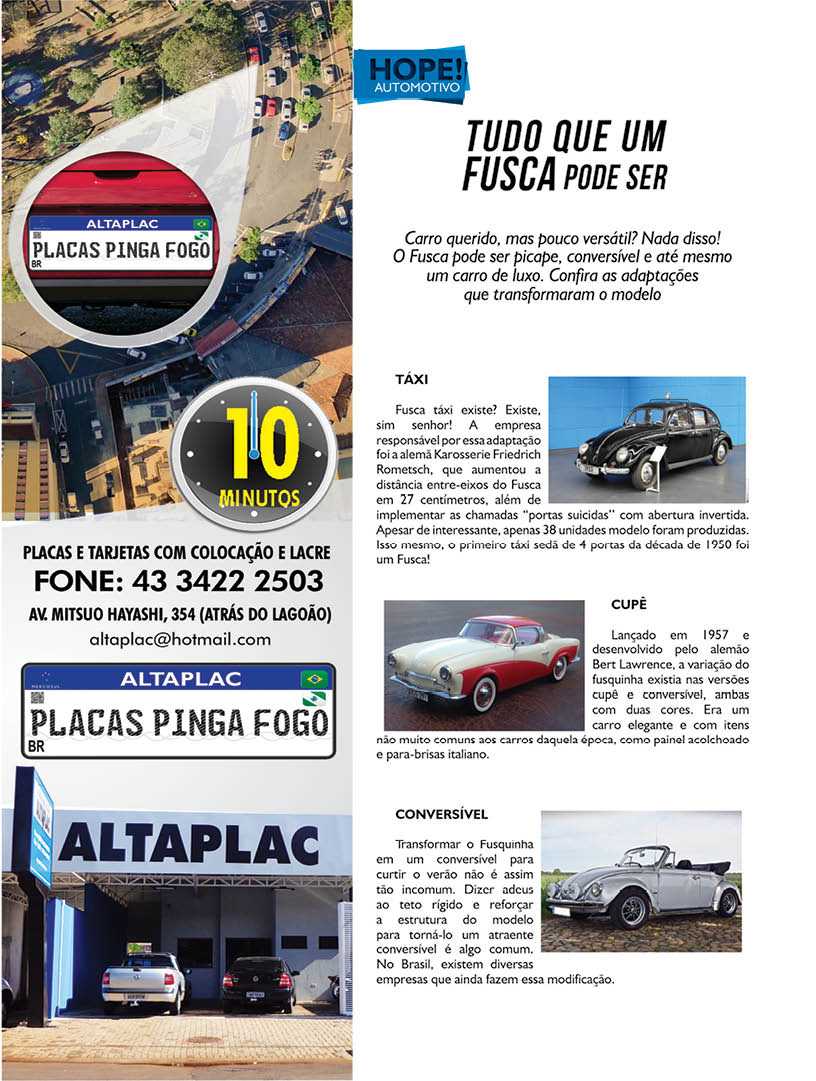 ALTAPLAC
PLACAS PINGA FOGO
BR

10 MINUTOS

PLACAS E TARJETAS COM COLOCAÇÃO E LACRE
FONE: 43 3422 2503
AV. MITSUO HAYASHI, 354 (ATRÁS DO LAGOÃO)
altaplac@hotmail.com

ALTAPLAC
PLACAS PINGA FOGO
BR

ALTAPLAC

HOPE! AUTOMOTIVO

TUDO QUE UM FUSCA PODE SER

Carro querido, mas pouco versátil? Nada disso! O Fusca pode ser picape, conversível e até mesmo um carro de luxo. Confira as adaptações que transformaram o modelo

TÁXI

Fusca táxi existe? Existe, sim senhor! A empresa responsável por essa adaptação foi a alemã Karosserie Friedrich Rometsch, que aumentou a distância entre-eixos do Fusca em 27 centímetros, além de implementar as chamadas "portas suicidas" com abertura invertida. Apesar de interessante, apenas 38 unidades modelo foram produzidas. Isso mesmo, o primeiro táxi sedã de 4 portas da década de 1950 foi um Fusca!

CUPÊ

Lançado em 1957 e desenvolvido pelo alemão Bert Lawrence, a variação do fusquinha existia nas versões cupê e conversível, ambas com duas cores. Era um carro elegante e com itens não muito comuns aos carros daquela época, como painel acolchoado e para-brisas italiano.

CONVERSÍVEL

Transformar o Fusquinha em um conversível para curtir o verão não é assim tão incomum. Dizer adeus ao teto rígido e reforçar a estrutura do modelo para torná-lo um atraente conversível é algo comum. No Brasil, existem diversas empresas que ainda fazem essa modificação.